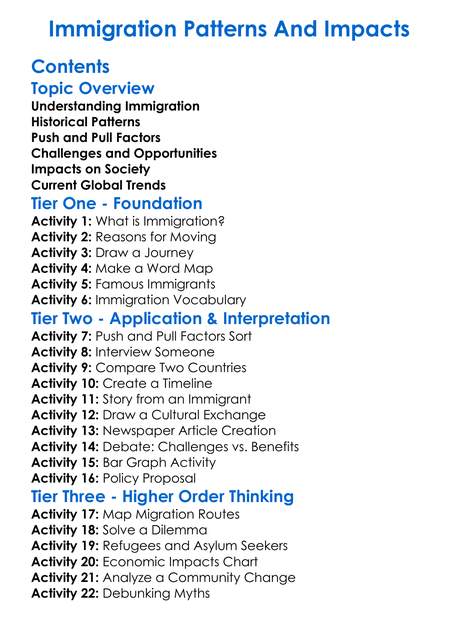 Immigration Patterns And Impacts

Contents

Topic Overview

Understanding Immigration
Historical Patterns
Push and Pull Factors
Challenges and Opportunities
Impacts on Society
Current Global Trends

Tier One - Foundation

Activity 1: What is Immigration?
Activity 2: Reasons for Moving
Activity 3: Draw a Journey
Activity 4: Make a Word Map
Activity 5: Famous Immigrants
Activity 6: Immigration Vocabulary

Tier Two - Application & Interpretation

Activity 7: Push and Pull Factors Sort
Activity 8: Interview Someone
Activity 9: Compare Two Countries
Activity 10: Create a Timeline
Activity 11: Story from an Immigrant
Activity 12: Draw a Cultural Exchange
Activity 13: Newspaper Article Creation
Activity 14: Debate: Challenges vs. Benefits
Activity 15: Bar Graph Activity
Activity 16: Policy Proposal

Tier Three - Higher Order Thinking

Activity 17: Map Migration Routes
Activity 18: Solve a Dilemma
Activity 19: Refugees and Asylum Seekers
Activity 20: Economic Impacts Chart
Activity 21: Analyze a Community Change
Activity 22: Debunking Myths